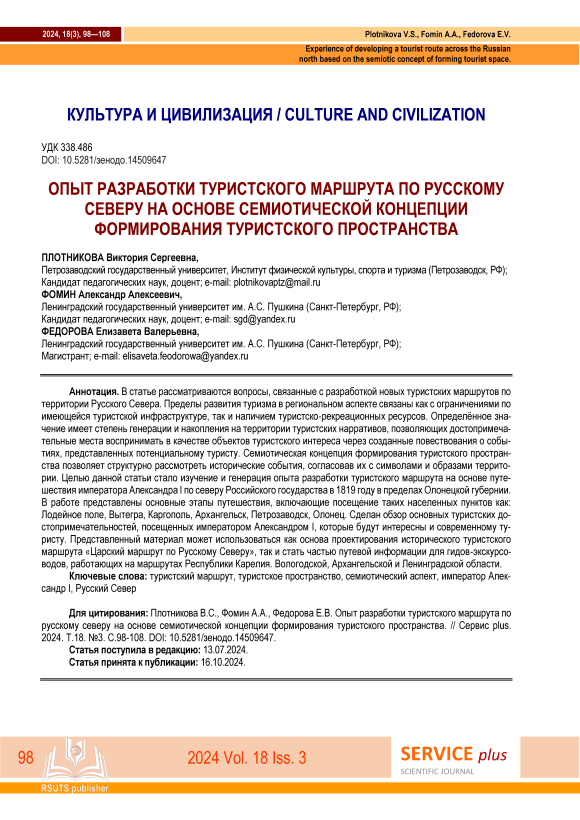 2024, 18(3), 98—108

Plotnikova V.S., Fomin A.A., Fedorova E.V.

Experience of developing a tourist route across the Russian north based on the semiotic concept of forming tourist space.

КУЛЬТУРА И ЦИВИЛИЗАЦИЯ / CULTURE AND CIVILIZATION

УДК 338.486
DOI: 10.5281/зенодо.14509647

ОПЫТ РАЗРАБОТКИ ТУРИСТСКОГО МАРШРУТА ПО РУССКОМУ СЕВЕРУ НА ОСНОВЕ СЕМИОТИЧЕСКОЙ КОНЦЕПЦИИ ФОРМИРОВАНИЯ ТУРИСТСКОГО ПРОСТРАНСТВА

ПЛОТНИКОВА Виктория Сергеевна,
Петрозаводский государственный университет, Институт физической культуры, спорта и туризма (Петрозаводск, РФ);
Кандидат педагогических наук, доцент; e-mail: plotnikovaptz@mail.ru
ФОМИН Александр Алексеевич,
Ленинградский государственный университет им. А.С. Пушкина (Санкт-Петербург, РФ);
Кандидат педагогических наук, доцент; e-mail: sgd@yandex.ru
ФЕДОРОВА Елизавета Валерьевна,
Ленинградский государственный университет им. А.С. Пушкина (Санкт-Петербург, РФ);
Магистрант; e-mail: elisaveta.feodorowa@yandex.ru

Аннотация. В статье рассматриваются вопросы, связанные с разработкой новых туристских маршрутов по территории Русского Севера. Пределы развития туризма в региональном аспекте связаны как с ограничениями по имеющейся туристской инфраструктуре, так и наличием туристско-рекреационных ресурсов. Определённое значение имеет степень генерации и накопления на территории туристских нарративов, позволяющих достопримечательные места воспринимать в качестве объектов туристского интереса через созданные повествования о событиях, представленных потенциальному туристу. Семиотическая концепция формирования туристского пространства позволяет структурно рассмотреть исторические события, согласовав их с символами и образами территории. Целью данной статьи стало изучение и генерация опыта разработки туристского маршрута на основе путешествия императора Александра I по северу Российского государства в 1819 году в пределах Олонецкой губернии. В работе представлены основные этапы путешествия, включающие посещение таких населенных пунктов как: Лодейное поле, Вытегра, Каргополь, Архангельск, Петрозаводск, Олонец. Сделан обзор основных туристских достопримечательностей, посещенных императором Александром I, которые будут интересны и современному туристу. Представленный материал может использоваться как основа проектирования исторического туристского маршрута «Царский маршрут по Русскому Северу», так и стать частью путевой информации для гидов-экскурсоводов, работающих на маршрутах Республики Карелия. Вологодской, Архангельской и Ленинградской области.
Ключевые слова: туристский маршрут, туристское пространство, семиотический аспект, император Александр I, Русский Север

Для цитирования: Плотникова В.С., Фомин А.А., Федорова Е.В. Опыт разработки туристского маршрута по русскому северу на основе семиотической концепции формирования туристского пространства. // Сервис plus. 2024. Т.18. №3. С.98-108. DOI: 10.5281/зенодо.14509647.
Статья поступила в редакцию: 13.07.2024.
Статья принята к публикации: 16.10.2024.

98
2024 Vol. 18 Iss. 3
SERVICE plus
SCIENTIFIC JOURNAL
RSUTS publisher